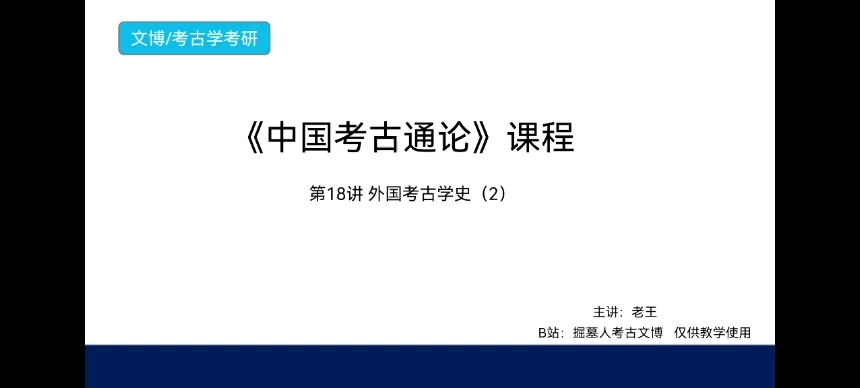 文博/考古学考研

《中国考古通论》课程

第18讲 外国考古学史（2）

主讲：老王

B站：掘墓人考古文博 仅供教学使用